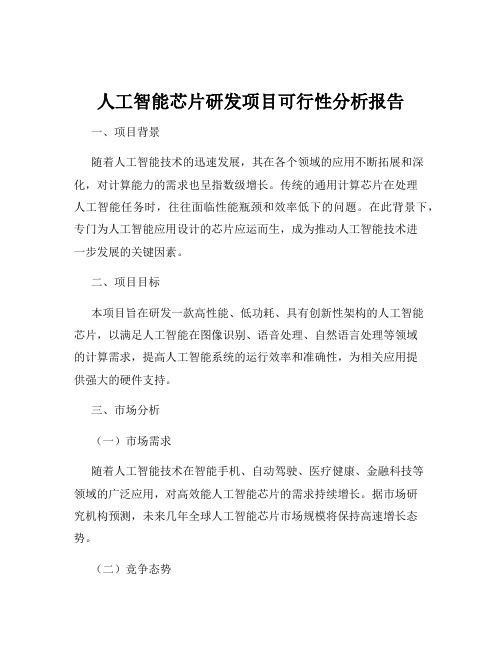 人工智能芯片研发项目可行性分析报告

一、项目背景

随着人工智能技术的迅速发展，其在各个领域的应用不断拓展和深化，对计算能力的需求也呈指数级增长。传统的通用计算芯片在处理人工智能任务时，往往面临性能瓶颈和效率低下的问题。在此背景下，专门为人工智能应用设计的芯片应运而生，成为推动人工智能技术进一步发展的关键因素。

二、项目目标

本项目旨在研发一款高性能、低功耗、具有创新性架构的人工智能芯片，以满足人工智能在图像识别、语音处理、自然语言处理等领域的计算需求，提高人工智能系统的运行效率和准确性，为相关应用提供强大的硬件支持。

三、市场分析

（一）市场需求

随着人工智能技术在智能手机、自动驾驶、医疗健康、金融科技等领域的广泛应用，对高效能人工智能芯片的需求持续增长。据市场研究机构预测，未来几年全球人工智能芯片市场规模将保持高速增长态势。

（二）竞争态势